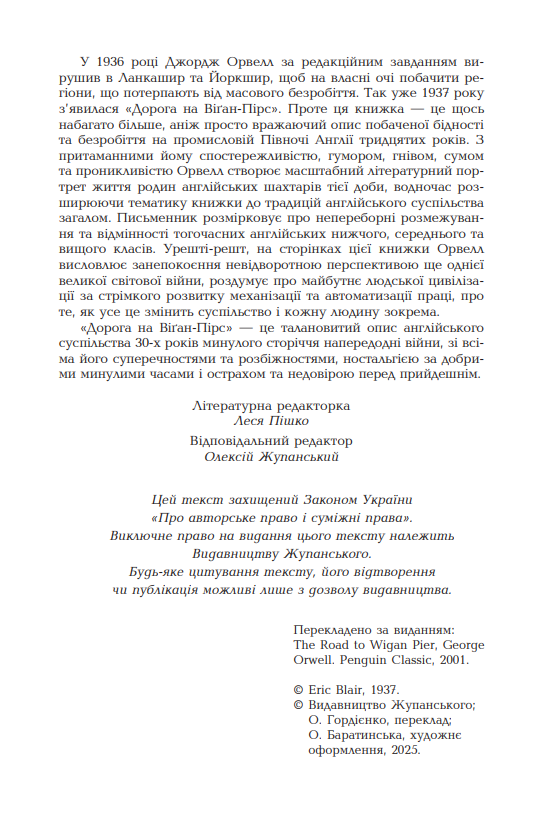 У 1936 році Джордж Орвелл за редакційним завданням вирушив в Ланкашир та Йоркшир, щоб на власні очі побачити регіони, що потерпають від масового безробіття. Так уже 1937 року з'явилася «Дорога на Віґан-Пірс». Проте ця книжка — це щось набагато більше, аніж просто вражаючий опис побаченої бідності та безробіття на промисловій Півночі Англії тридцятих років. З притаманними йому спостережливістю, гумором, гнівом, сумом та проникливістю Орвелл створює масштабний літературний портрет життя родин англійських шахтарів тієї доби, водночас розширюючи тематику книжки до традицій англійського суспільства загалом. Письменник розмірковує про непереборні розмежування та відмінності тогочасних англійських нижчого, середнього та вищого класів. Урешті-решт, на сторінках цієї книжки Орвелл висловлює занепокоєння невідворотною перспективою ще однієї великої світової війни, роздумує про майбутнє людської цивілізації за стрімкого розвитку механізації та автоматизації праці, про те, як усе це змінить суспільство і кожну людину зокрема.

«Дорога на Віґан-Пірс» — це талановитий опис англійського суспільства 30-х років минулого сторіччя напередодні війни, зі всіма його суперечностями та розбіжностями, ностальгією за добрими минулими часами і острахом та недовірою перед прийдешнім.

Літературна редакторка
Леся Пішко

Відповідальний редактор
Олексій Жупанський

Цей текст захищений Законом України
«Про авторське право і суміжні права».
Виключне право на видання цього тексту належить
Видавництву Жупанського.
Будь-яке цитування тексту, його відтворення
чи публікація можливі лише з дозволу видавництва.

Перекладено за виданням:
The Road to Wigan Pier, George Orwell. Penguin Classic, 2001.

© Eric Blair, 1937.
© Видавництво Жупанського;
О. Гордієнко, переклад;
О. Баратинська, художнє оформлення, 2025.